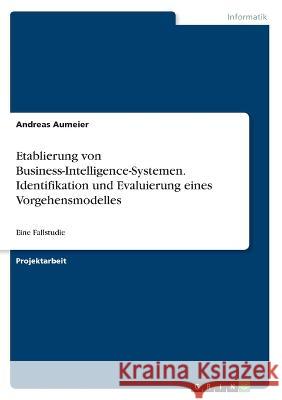 Informatik

Andreas Aumeier

Etablierung von Business-Intelligence-Systemen. Identifikation und Evaluierung eines Vorgehensmodelles

Eine Fallstudie

Projektarbeit

Kraina Książek